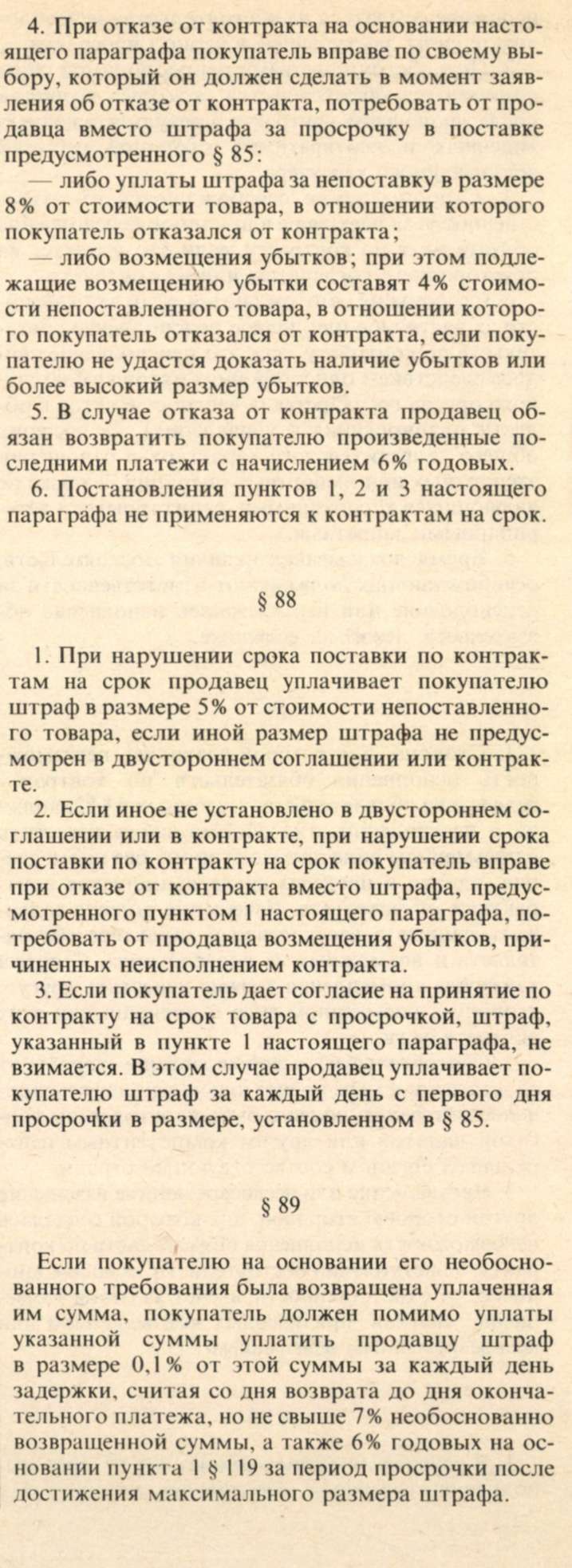 4. При отказе от контракта на основании настоящего параграфа покупатель вправе по своему выбору, который он должен сделать в момент заявления об отказе от контракта, потребовать от продавца вместо штрафа за просрочку в поставке предусмотренного § 85:

— либо уплаты штрафа за непоставку в размере 8% от стоимости товара, в отношении которого покупатель отказался от контракта;

— либо возмещения убытков; при этом подлежащие возмещению убытки составят 4% стоимости непоставленного товара, в отношении которого покупатель отказался от контракта, если покупателю не удастся доказать наличие убытков или более высокий размер убытков.

5. В случае отказа от контракта продавец обязан возвратить покупателю произведенные последними платежи с начислением 6% годовых.

6. Постановления пунктов 1, 2 и 3 настоящего параграфа не применяются к контрактам на срок.

§ 88

1. При нарушении срока поставки по контрактам на срок продавец уплачивает покупателю штраф в размере 5% от стоимости непоставленного товара, если иной размер штрафа не предусмотрен в двустороннем соглашении или контракте.

2. Если иное не установлено в двустороннем соглашении или в контракте, при нарушении срока поставки по контракту на срок покупатель вправе при отказе от контракта вместо штрафа, предусмотренного пунктом 1 настоящего параграфа, потребовать от продавца возмещения убытков, причиненных неисполнением контракта.

3. Если покупатель дает согласие на принятие по контракту на срок товара с просрочкой, штраф, указанный в пункте 1 настоящего параграфа, не взимается. В этом случае продавец уплачивает покупателю штраф за каждый день с первого дня просрочки в размере, установленном в § 85.

§ 89

Если покупателю на основании его необоснованного требования была возвращена уплаченная им сумма, покупатель должен помимо уплаты указанной суммы уплатить продавцу штраф в размере 0,1% от этой суммы за каждый день задержки, считая со дня возврата до дня окончательного платежа, но не свыше 7% необоснованно возвращенной суммы, а также 6% годовых на основании пункта 1 § 119 за период просрочки после достижения максимального размера штрафа.